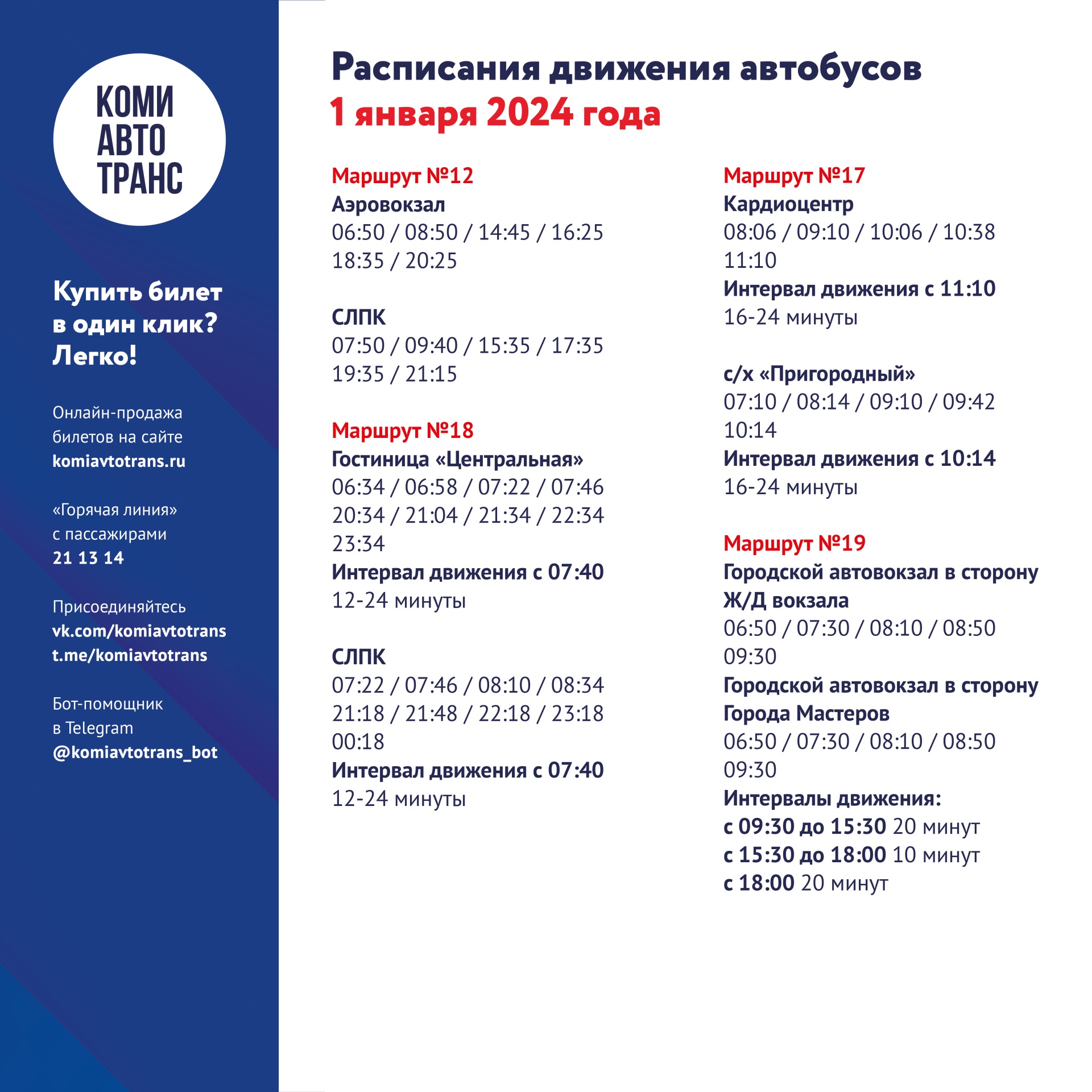 КОМИ
АВТО
ТРАНС

Купить билет в один клик? Легко!

Онлайн-продажа билетов на сайте komiavtotrans.ru

«Горячая линия» с пассажирами 21 13 14

Присоединяйтесь
vk.com/komiavtotrans
t.me/komiavtotrans

Бот-помощник в Telegram @komiavtotrans_bot

Расписания движения автобусов
1 января 2024 года

Маршрут №12
Аэровокзал
06:50 / 08:50 / 14:45 / 16:25
18:35 / 20:25

СЛПК
07:50 / 09:40 / 15:35 / 17:35
19:35 / 21:15

Маршрут №18
Гостиница «Центральная»
06:34 / 06:58 / 07:22 / 07:46
20:34 / 21:04 / 21:34 / 22:34
23:34
Интервал движения с 07:40
12-24 минуты

СЛПК
07:22 / 07:46 / 08:10 / 08:34
21:18 / 21:48 / 22:18 / 23:18
00:18
Интервал движения с 07:40
12-24 минуты

Маршрут №17
Кардиоцентр
08:06 / 09:10 / 10:06 / 10:38
11:10
Интервал движения с 11:10
16-24 минуты

с/х «Пригородный»
07:10 / 08:14 / 09:10 / 09:42
10:14
Интервал движения с 10:14
16-24 минуты

Маршрут №19
Городской автовокзал в сторону Ж/Д вокзала
06:50 / 07:30 / 08:10 / 08:50
09:30
Городской автовокзал в сторону Города Мастеров
06:50 / 07:30 / 08:10 / 08:50
09:30
Интервалы движения:
с 09:30 до 15:30 20 минут
с 15:30 до 18:00 10 минут
с 18:00 20 минут